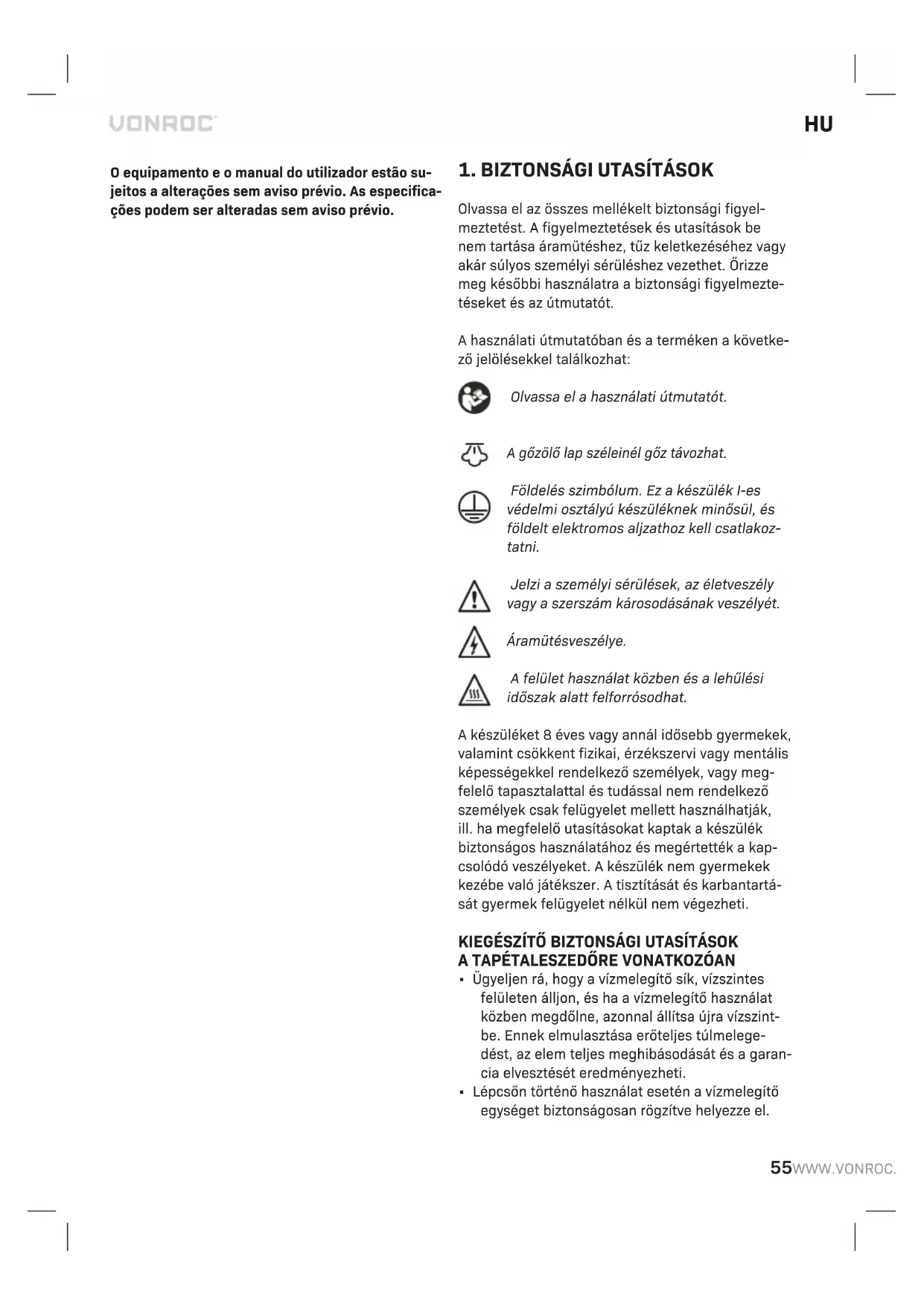 VONROC

HU

O equipamento e o manual do utilizador estão sujeitos a alterações sem aviso prévio. As especificações podem ser alteradas sem aviso prévio.

1. BIZTONSÁGI UTASÍTÁSOK

Olvassa el az összes mellékelt biztonsági figyelmeztetést. A figyelmeztetések és utasítások be nem tartása áramütéshez, tűz keletkezéséhez vagy akár súlyos személyi sérüléshez vezethet. Őrizze meg későbbi használatra a biztonsági figyelmeztetéseket és az útmutatót.

A használati útmutatóban és a terméken a következő jelölésekkel találkozhat:

Olvassa el a használati útmutatót.

A gőzölő lap széleinél gőz távozhat.

Földelés szimbólum. Ez a készülék I-es védelmi osztályú készüléknek minősül, és földelt elektromos aljzathoz kell csatlakoztatni.

Jelzi a személyi sérülések, az életveszély vagy a szerszám károsodásának veszélyét.

Áramütésveszélye.

A felület használat közben és a lehűlési időszak alatt felforrósodhat.

A készüléket 8 éves vagy annál idősebb gyermekek, valamint csökkent fizikai, érzékszervi vagy mentális képességekkel rendelkező személyek, vagy megfelelő tapasztalattal és tudással nem rendelkező személyek csak felügyelet mellett használhatják, ill. ha megfelelő utasításokat kaptak a készülék biztonságos használatához és megértették a kapcsolódó veszélyeket. A készülék nem gyermekek kezébe való játékszer. A tisztítását és karbantartását gyermek felügyelet nélkül nem végezheti.

KIEGÉSZÍTŐ BIZTONSÁGI UTASÍTÁSOK A TAPÉTALESZEDŐRE VONATKOZÓAN
▪ Ügyeljen rá, hogy a vízmelegítő sík, vízszintes felületen álljon, és ha a vízmelegítő használat közben megdőlne, azonnal állítsa újra vízszintbe. Ennek elmulasztása erőteljes túlmelegedést, az elem teljes meghibásodását és a garancia elvesztését eredményezheti.
▪ Lépcsőn történő használat esetén a vízmelegítő egységet biztonságosan rögzítve helyezze el.

55 WWW.VONROC.